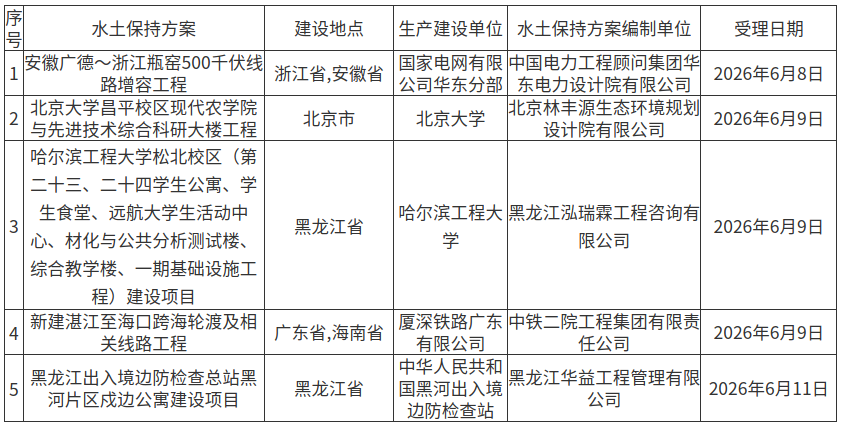 | 序号 | 水土保持方案 | 建设地点 | 生产建设单位 | 水土保持方案编制单位 | 受理日期 |
|---|---|---|---|---|---|
| 1 | 安徽广德～浙江瓶窑500千伏线路增容工程 | 浙江省,安徽省 | 国家电网有限公司华东分部 | 中国电力工程顾问集团华东电力设计院有限公司 | 2026年6月8日 |
| 2 | 北京大学昌平校区现代农学院与先进技术综合科研大楼工程 | 北京市 | 北京大学 | 北京林丰源生态环境规划设计院有限公司 | 2026年6月9日 |
| 3 | 哈尔滨工程大学松北校区（第二十三、二十四学生公寓、学生食堂、远航大学生活动中心、材化与公共分析测试楼、综合教学楼、一期基础设施工程）建设项目 | 黑龙江省 | 哈尔滨工程大学 | 黑龙江泓瑞霖工程咨询有限公司 | 2026年6月9日 |
| 4 | 新建湛江至海口跨海轮渡及相关线路工程 | 广东省,海南省 | 厦深铁路广东有限公司 | 中铁二院工程集团有限责任公司 | 2026年6月9日 |
| 5 | 黑龙江出入境边防检查总站黑河片区戍边公寓建设项目 | 黑龙江省 | 中华人民共和国黑河出入境边防检查站 | 黑龙江华益工程管理有限公司 | 2026年6月11日 |